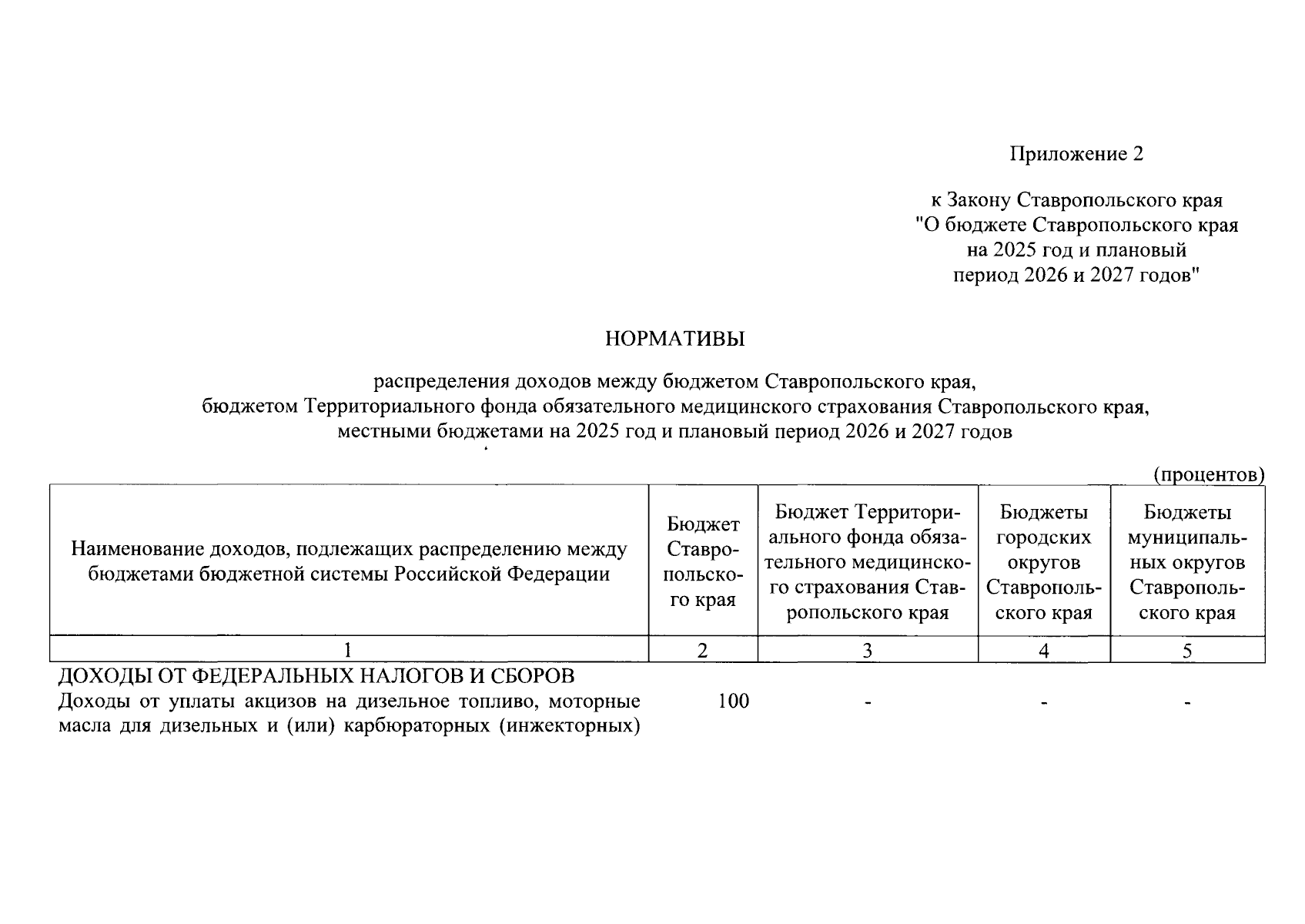 Приложение 2

к Закону Ставропольского края "О бюджете Ставропольского края на 2025 год и плановый период 2026 и 2027 годов"

НОРМАТИВЫ

распределения доходов между бюджетом Ставропольского края, бюджетом Территориального фонда обязательного медицинского страхования Ставропольского края, местными бюджетами на 2025 год и плановый период 2026 и 2027 годов

(процентов)

| Наименование доходов, подлежащих распределению между бюджетами бюджетной системы Российской Федерации | Бюджет Ставропольского края | Бюджет Территориального фонда обязательного медицинского страхования Ставропольского края | Бюджеты городских округов Ставропольского края | Бюджеты муниципальных округов Ставропольского края |
|---|---|---|---|---|
| 1 | 2 | 3 | 4 | 5 |
| ДОХОДЫ ОТ ФЕДЕРАЛЬНЫХ НАЛОГОВ И СБОРОВ | | | | |
| Доходы от уплаты акцизов на дизельное топливо, моторные масла для дизельных и (или) карбюраторных (инжекторных) | 100 | - | - | - |